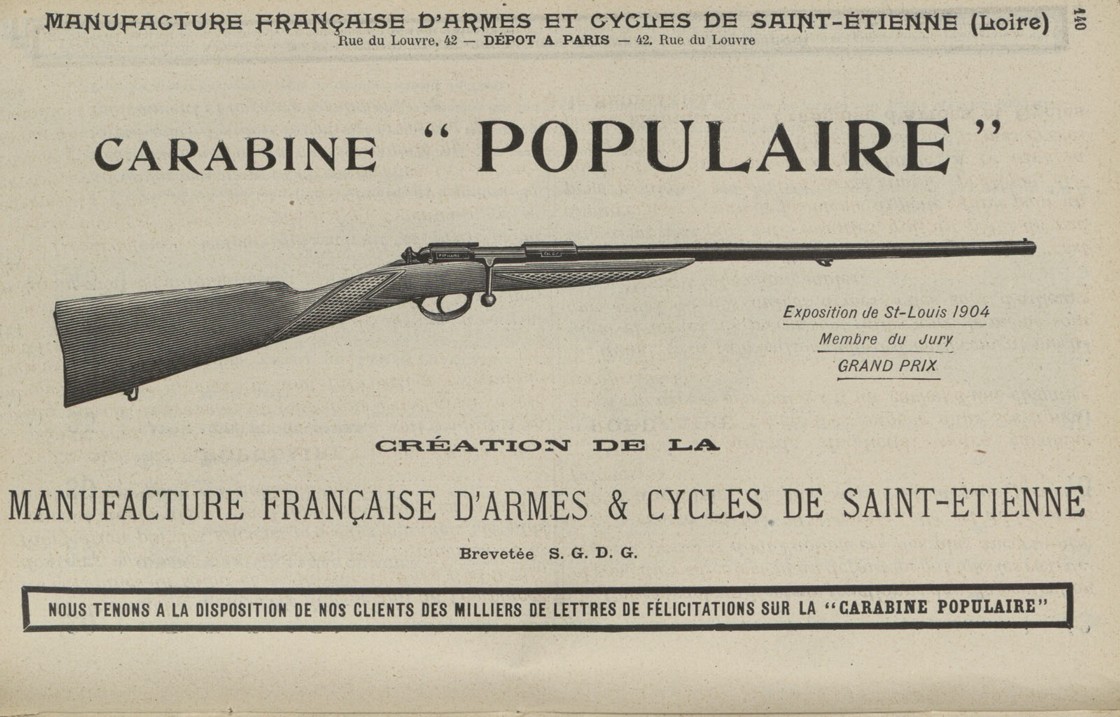 MANUFACTURE FRANÇAISE D'ARMES ET CYCLES DE SAINT-ÉTIENNE (Loire) 140

Rue du Louvre, 42 — DÉPOT A PARIS — 42, Rue du Louvre

CARABINE "POPULAIRE"

Exposition de St-Louis 1904
Membre du Jury
GRAND PRIX

CRÉATION DE LA

MANUFACTURE FRANÇAISE D'ARMES & CYCLES DE SAINT-ÉTIENNE

Brevetée S. G. D. G.

NOUS TENONS A LA DISPOSITION DE NOS CLIENTS DES MILLIERS DE LETTRES DE FÉLICITATIONS SUR LA "CARABINE POPULAIRE"